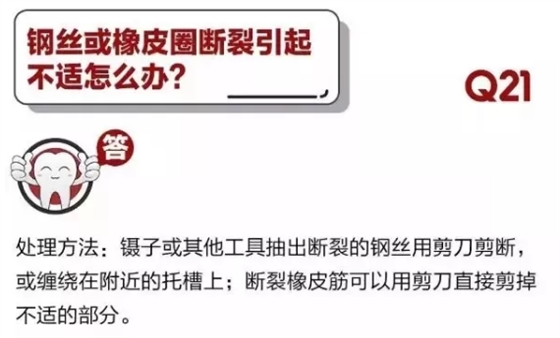 钢丝或橡皮圈断裂引起不适怎么办？

Q21

答

处理方法：镊子或其他工具抽出断裂的钢丝用剪刀剪断，或缠绕在附近的托槽上；断裂橡皮筋可以用剪刀直接剪掉不适的部分。